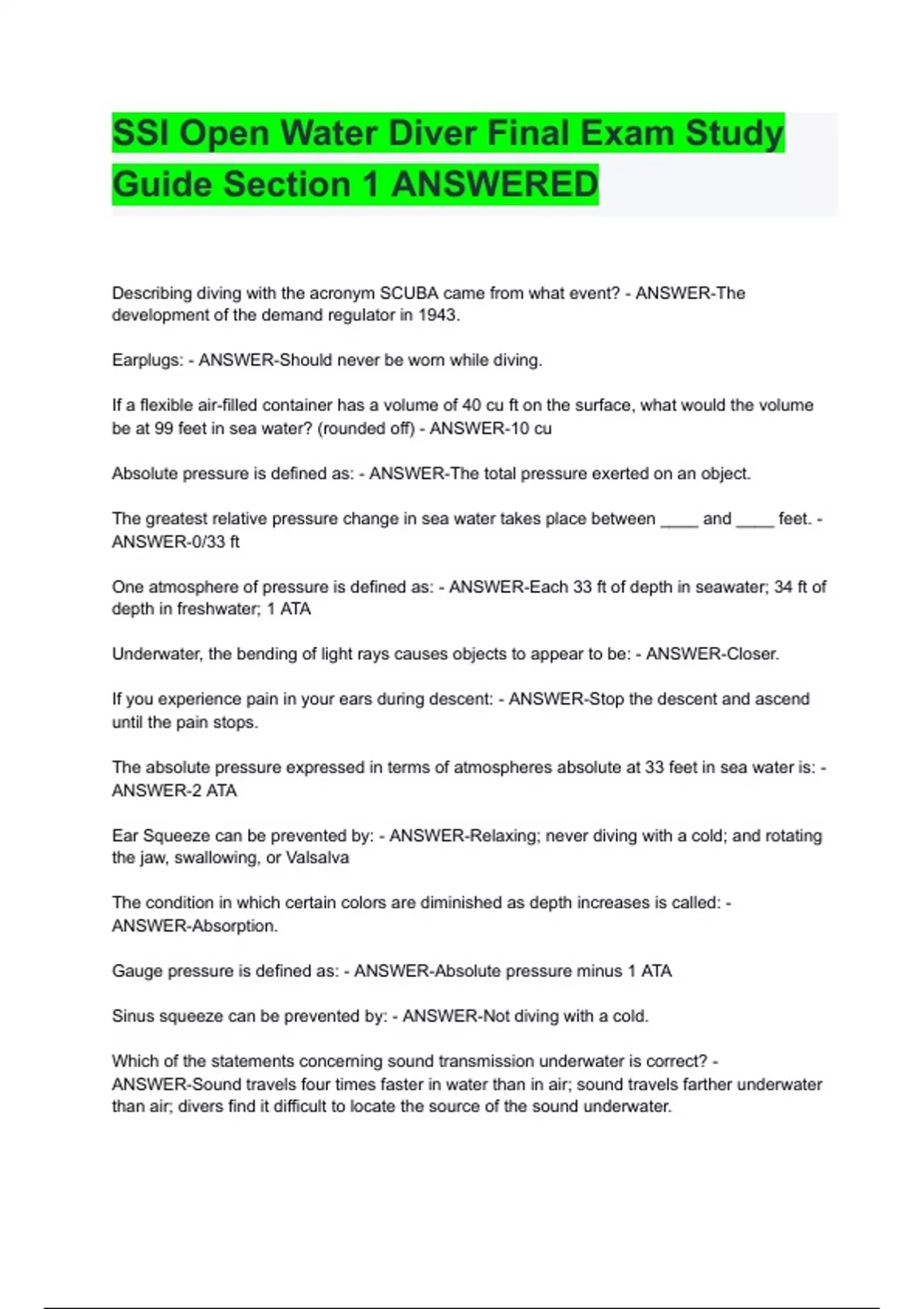 SSI Open Water Diver Final Exam Study Guide Section 1 ANSWERED

Describing diving with the acronym SCUBA came from what event? - ANSWER-The development of the demand regulator in 1943.

Earplugs: - ANSWER-Should never be worn while diving.

If a flexible air-filled container has a volume of 40 cu ft on the surface, what would the volume be at 99 feet in sea water? (rounded off) - ANSWER-10 cu

Absolute pressure is defined as: - ANSWER-The total pressure exerted on an object.

The greatest relative pressure change in sea water takes place between ____ and ____ feet. - ANSWER-0/33 ft

One atmosphere of pressure is defined as: - ANSWER-Each 33 ft of depth in seawater; 34 ft of depth in freshwater; 1 ATA

Underwater, the bending of light rays causes objects to appear to be: - ANSWER-Closer.

If you experience pain in your ears during descent: - ANSWER-Stop the descent and ascend until the pain stops.

The absolute pressure expressed in terms of atmospheres absolute at 33 feet in sea water is: - ANSWER-2 ATA

Ear Squeeze can be prevented by: - ANSWER-Relaxing; never diving with a cold; and rotating the jaw, swallowing, or Valsalva

The condition in which certain colors are diminished as depth increases is called: - ANSWER-Absorption.

Gauge pressure is defined as: - ANSWER-Absolute pressure minus 1 ATA

Sinus squeeze can be prevented by: - ANSWER-Not diving with a cold.

Which of the statements concerning sound transmission underwater is correct? - ANSWER-Sound travels four times faster in water than in air; sound travels farther underwater than air; divers find it difficult to locate the source of the sound underwater.